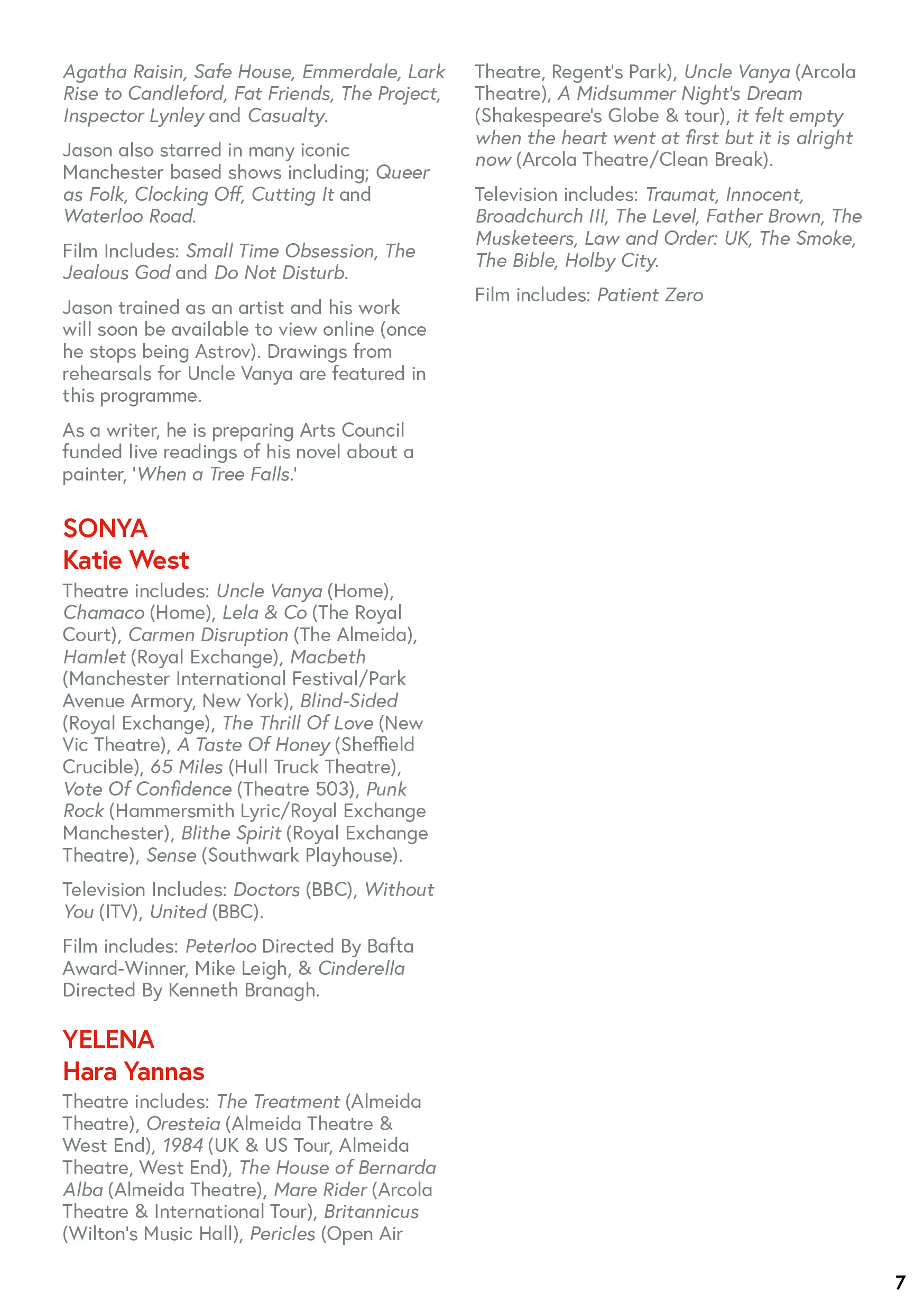 Agatha Raisin, Safe House, Emmerdale, Lark Rise to Candleford, Fat Friends, The Project, Inspector Lynley and Casualty.

Jason also starred in many iconic Manchester based shows including; Queer as Folk, Clocking Off, Cutting It and Waterloo Road.

Film Includes: Small Time Obsession, The Jealous God and Do Not Disturb.

Jason trained as an artist and his work will soon be available to view online (once he stops being Astrov). Drawings from rehearsals for Uncle Vanya are featured in this programme.

As a writer, he is preparing Arts Council funded live readings of his novel about a painter, 'When a Tree Falls.'

SONYA
Katie West

Theatre includes: Uncle Vanya (Home), Chamaco (Home), Lela & Co (The Royal Court), Carmen Disruption (The Almeida), Hamlet (Royal Exchange), Macbeth (Manchester International Festival/Park Avenue Armory, New York), Blind-Sided (Royal Exchange), The Thrill Of Love (New Vic Theatre), A Taste Of Honey (Sheffield Crucible), 65 Miles (Hull Truck Theatre), Vote Of Confidence (Theatre 503), Punk Rock (Hammersmith Lyric/Royal Exchange Manchester), Blithe Spirit (Royal Exchange Theatre), Sense (Southwark Playhouse).

Television Includes: Doctors (BBC), Without You (ITV), United (BBC).

Film includes: Peterloo Directed By Bafta Award-Winner, Mike Leigh, & Cinderella Directed By Kenneth Branagh.

YELENA
Hara Yannas

Theatre includes: The Treatment (Almeida Theatre), Oresteia (Almeida Theatre & West End), 1984 (UK & US Tour, Almeida Theatre, West End), The House of Bernarda Alba (Almeida Theatre), Mare Rider (Arcola Theatre & International Tour), Britannicus (Wilton's Music Hall), Pericles (Open Air Theatre, Regent's Park), Uncle Vanya (Arcola Theatre), A Midsummer Night's Dream (Shakespeare's Globe & tour), it felt empty when the heart went at first but it is alright now (Arcola Theatre/Clean Break).

Television includes: Traumat, Innocent, Broadchurch III, The Level, Father Brown, The Musketeers, Law and Order: UK, The Smoke, The Bible, Holby City.

Film includes: Patient Zero

7